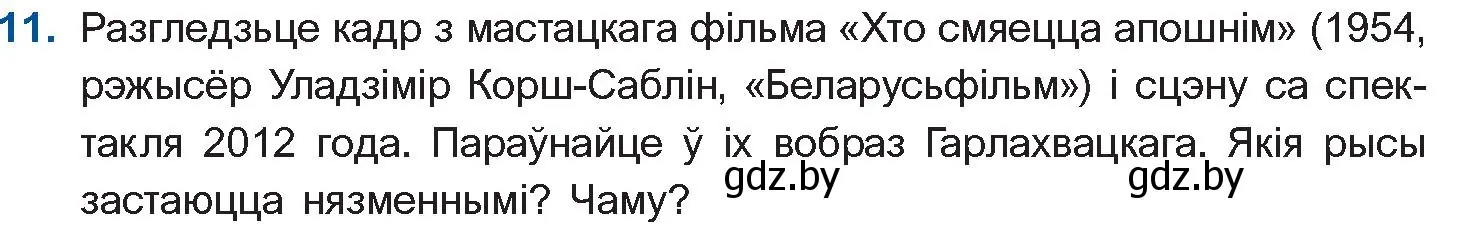 11. Разгледзьце кадр з мастацкага фільма «Хто смяецца апошнім» (1954, рэжысёр Уладзімір Корш-Саблін, «Беларусьфільм») і сцэну са спектакля 2012 года. Параўнайце ў іх вобраз Гарлахвацкага. Якія рысы застаюцца нязменнымі? Чаму?

gdz.by gdz.by